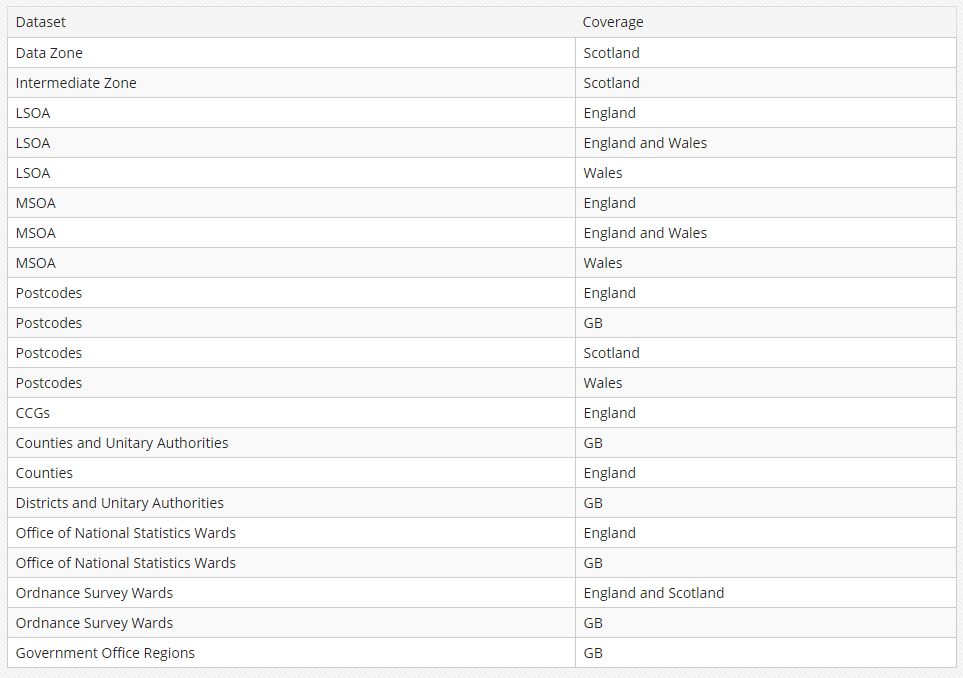 | Dataset | Coverage |
|---|---|
| Data Zone | Scotland |
| Intermediate Zone | Scotland |
| LSOA | England |
| LSOA | England and Wales |
| LSOA | Wales |
| MSOA | England |
| MSOA | England and Wales |
| MSOA | Wales |
| Postcodes | England |
| Postcodes | GB |
| Postcodes | Scotland |
| Postcodes | Wales |
| CCGs | England |
| Counties and Unitary Authorities | GB |
| Counties | England |
| Districts and Unitary Authorities | GB |
| Office of National Statistics Wards | England |
| Office of National Statistics Wards | GB |
| Ordnance Survey Wards | England and Scotland |
| Ordnance Survey Wards | GB |
| Government Office Regions | GB |